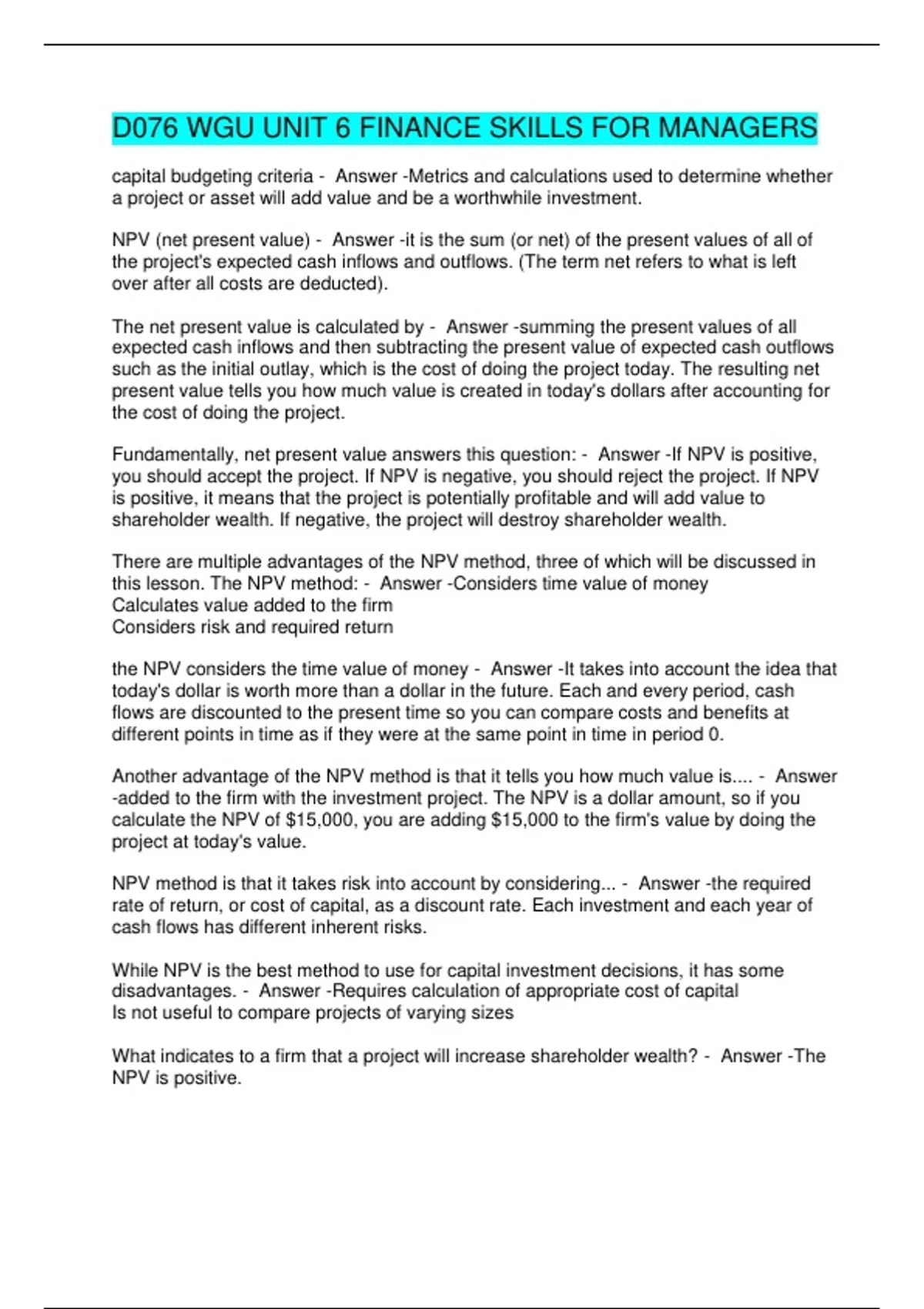 D076 WGU UNIT 6 FINANCE SKILLS FOR MANAGERS

capital budgeting criteria - Answer -Metrics and calculations used to determine whether a project or asset will add value and be a worthwhile investment.

NPV (net present value) - Answer -it is the sum (or net) of the present values of all of the project's expected cash inflows and outflows. (The term net refers to what is left over after all costs are deducted).

The net present value is calculated by - Answer -summing the present values of all expected cash inflows and then subtracting the present value of expected cash outflows such as the initial outlay, which is the cost of doing the project today. The resulting net present value tells you how much value is created in today's dollars after accounting for the cost of doing the project.

Fundamentally, net present value answers this question: - Answer -If NPV is positive, you should accept the project. If NPV is negative, you should reject the project. If NPV is positive, it means that the project is potentially profitable and will add value to shareholder wealth. If negative, the project will destroy shareholder wealth.

There are multiple advantages of the NPV method, three of which will be discussed in this lesson. The NPV method: - Answer -Considers time value of money
Calculates value added to the firm
Considers risk and required return

the NPV considers the time value of money - Answer -It takes into account the idea that today's dollar is worth more than a dollar in the future. Each and every period, cash flows are discounted to the present time so you can compare costs and benefits at different points in time as if they were at the same point in time in period 0.

Another advantage of the NPV method is that it tells you how much value is.... - Answer -added to the firm with the investment project. The NPV is a dollar amount, so if you calculate the NPV of $15,000, you are adding $15,000 to the firm's value by doing the project at today's value.

NPV method is that it takes risk into account by considering... - Answer -the required rate of return, or cost of capital, as a discount rate. Each investment and each year of cash flows has different inherent risks.

While NPV is the best method to use for capital investment decisions, it has some disadvantages. - Answer -Requires calculation of appropriate cost of capital
Is not useful to compare projects of varying sizes

What indicates to a firm that a project will increase shareholder wealth? - Answer -The NPV is positive.